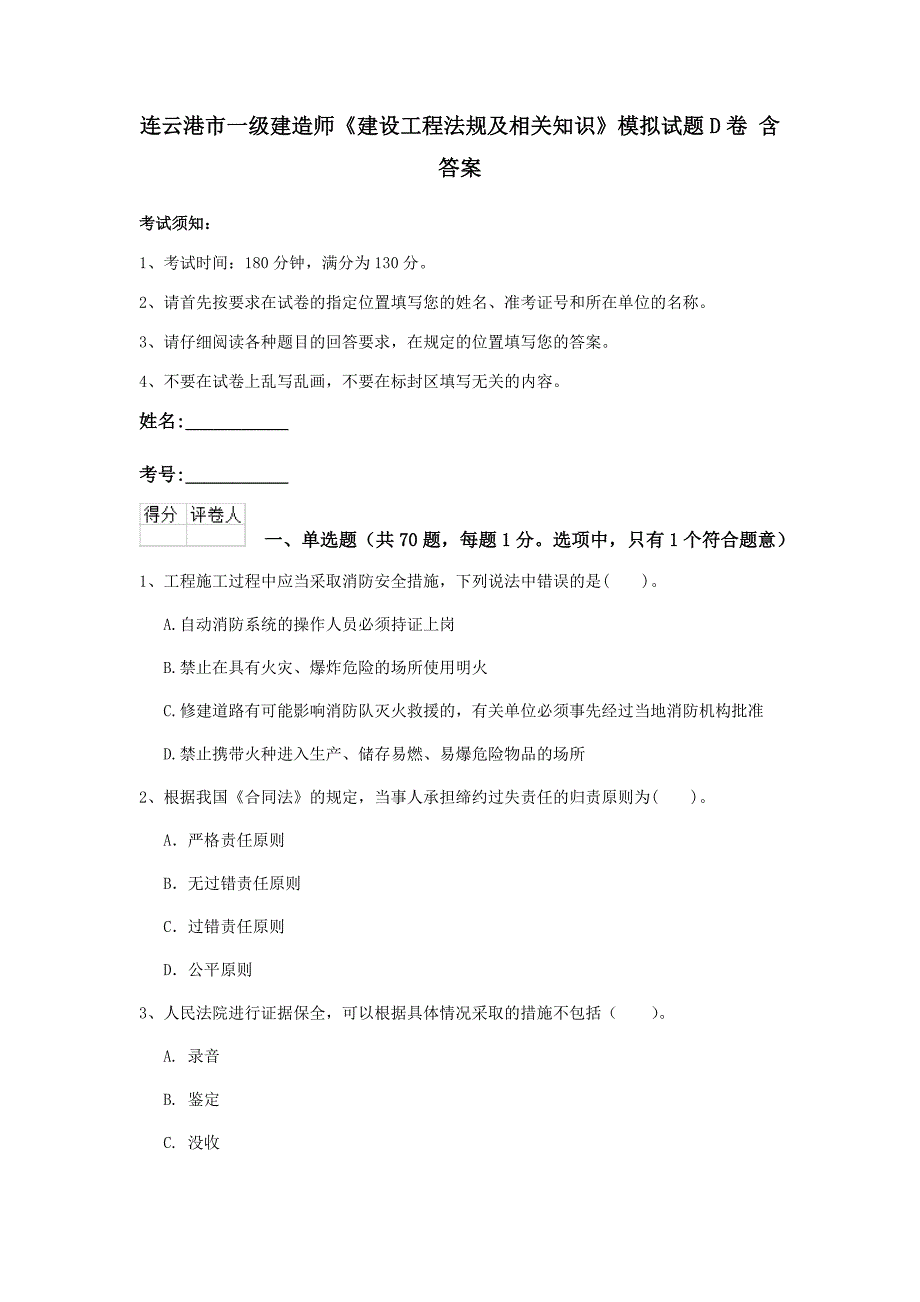 连云港市一级建造师《建设工程法规及相关知识》模拟试题D卷 含答案

考试须知：

1、考试时间：180分钟，满分为130分。

2、请首先按要求在试卷的指定位置填写您的姓名、准考证号和所在单位的名称。

3、请仔细阅读各种题目的回答要求，在规定的位置填写您的答案。

4、不要在试卷上乱写乱画，不要在标封区填写无关的内容。

姓名:____________

考号:____________

| 得分 | 评卷人 |
|---|---|
| | |

一、单选题（共70题，每题1分。选项中，只有1个符合题意）

1、工程施工过程中应当采取消防安全措施，下列说法中错误的是(　　)。

A.自动消防系统的操作人员必须持证上岗

B.禁止在具有火灾、爆炸危险的场所使用明火

C.修建道路有可能影响消防队灭火救援的，有关单位必须事先经过当地消防机构批准

D.禁止携带火种进入生产、储存易燃、易爆危险物品的场所

2、根据我国《合同法》的规定，当事人承担缔约过失责任的归责原则为(　　)。

A. 严格责任原则

B. 无过错责任原则

C. 过错责任原则

D. 公平原则

3、人民法院进行证据保全，可以根据具体情况采取的措施不包括（　　)。

A. 录音

B. 鉴定

C. 没收